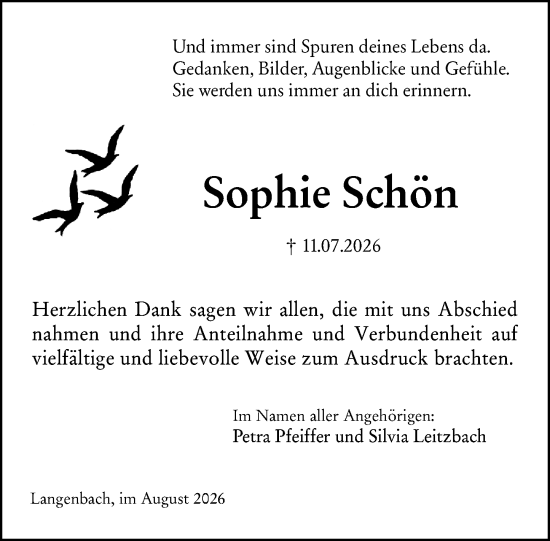 Und immer sind Spuren deines Lebens da.
Gedanken, Bilder, Augenblicke und Gefühle.
Sie werden uns immer an dich erinnern.

Sophie Schön

† 11.07.2026

Herzlichen Dank sagen wir allen, die mit uns Abschied nahmen und ihre Anteilnahme und Verbundenheit auf vielfältige und liebevolle Weise zum Ausdruck brachten.

Im Namen aller Angehörigen:
Petra Pfeiffer und Silvia Leitzbach

Langenbach, im August 2026